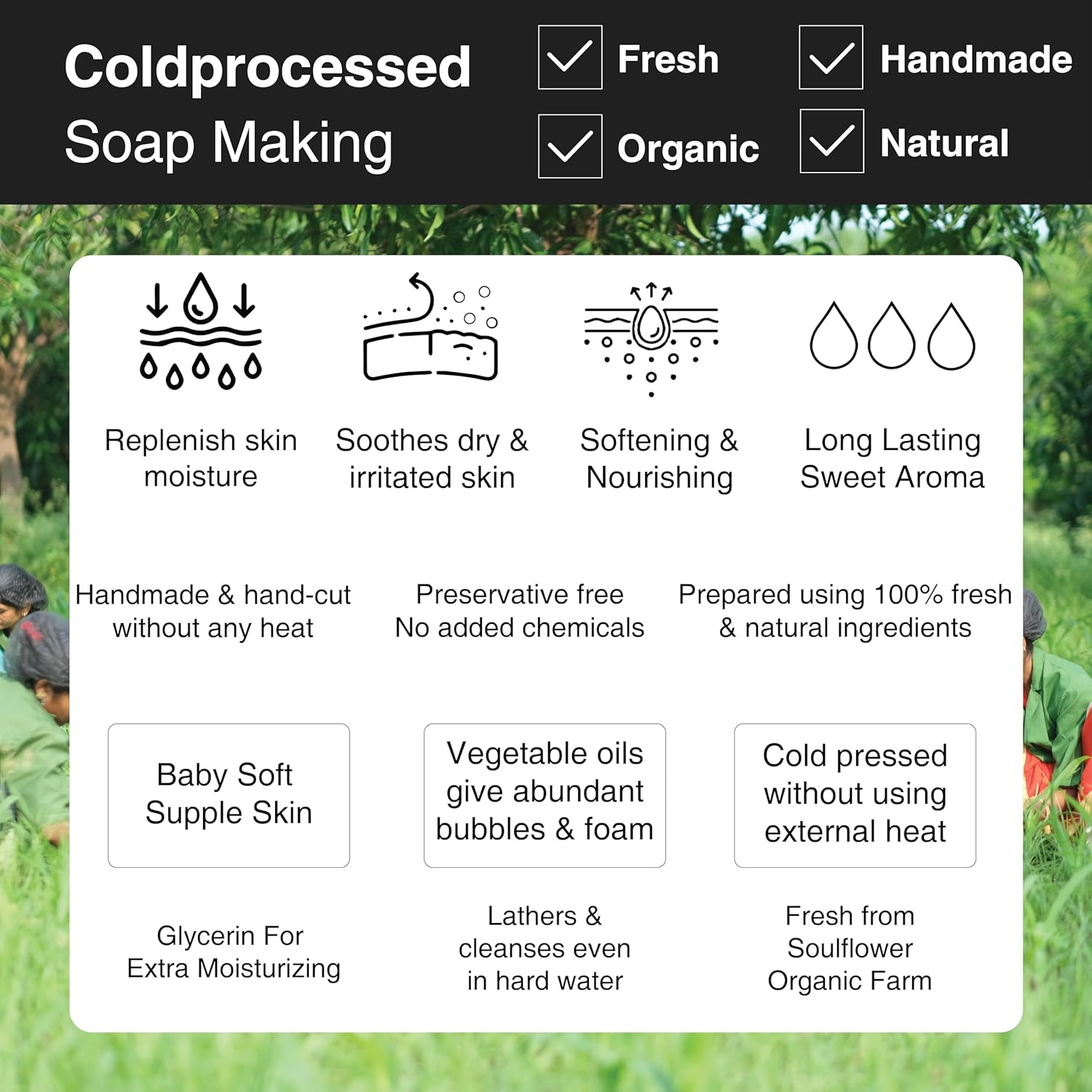 Coldprocessed Soap Making

Fresh

Handmade

Organic

Natural

Replenish skin moisture

Soothes dry & irritated skin

Softening & Nourishing

Long Lasting Sweet Aroma

Handmade & hand-cut without any heat

Preservative free No added chemicals

Prepared using 100% fresh & natural ingredients

Baby Soft Supple Skin

Vegetable oils give abundant bubbles & foam

Cold pressed without using external heat

Glycerin For Extra Moisturizing

Lathers & cleanses even in hard water

Fresh from Soulflower Organic Farm